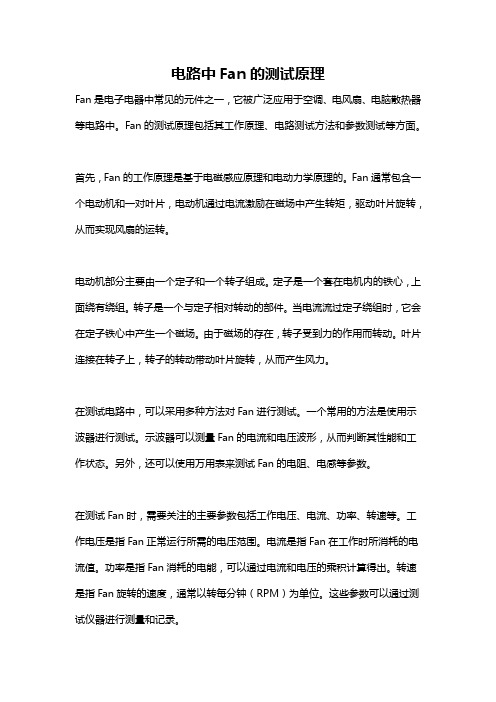 电路中 Fan 的测试原理

Fan 是电子电器中常见的元件之一，它被广泛应用于空调、电风扇、电脑散热器等电路中。Fan 的测试原理包括其工作原理、电路测试方法和参数测试等方面。

首先，Fan 的工作原理是基于电磁感应原理和电动力学原理的。Fan 通常包含一个电动机和一对叶片，电动机通过电流激励在磁场中产生转矩，驱动叶片旋转，从而实现风扇的运转。

电动机部分主要由一个定子和一个转子组成。定子是一个套在电机内的铁心，上面绕有绕组。转子是一个与定子相对转动的部件。当电流流过定子绕组时，它会在定子铁心中产生一个磁场。由于磁场的存在，转子受到力的作用而转动。叶片连接在转子上，转子的转动带动叶片旋转，从而产生风力。

在测试电路中，可以采用多种方法对 Fan 进行测试。一个常用的方法是使用示波器进行测试。示波器可以测量 Fan 的电流和电压波形，从而判断其性能和工作状态。另外，还可以使用万用表来测试 Fan 的电阻、电感等参数。

在测试 Fan 时，需要关注的主要参数包括工作电压、电流、功率、转速等。工作电压是指 Fan 正常运行所需的电压范围。电流是指 Fan 在工作时所消耗的电流值。功率是指 Fan 消耗的电能，可以通过电流和电压的乘积计算得出。转速是指 Fan 旋转的速度，通常以转每分钟（RPM）为单位。这些参数可以通过测试仪器进行测量和记录。